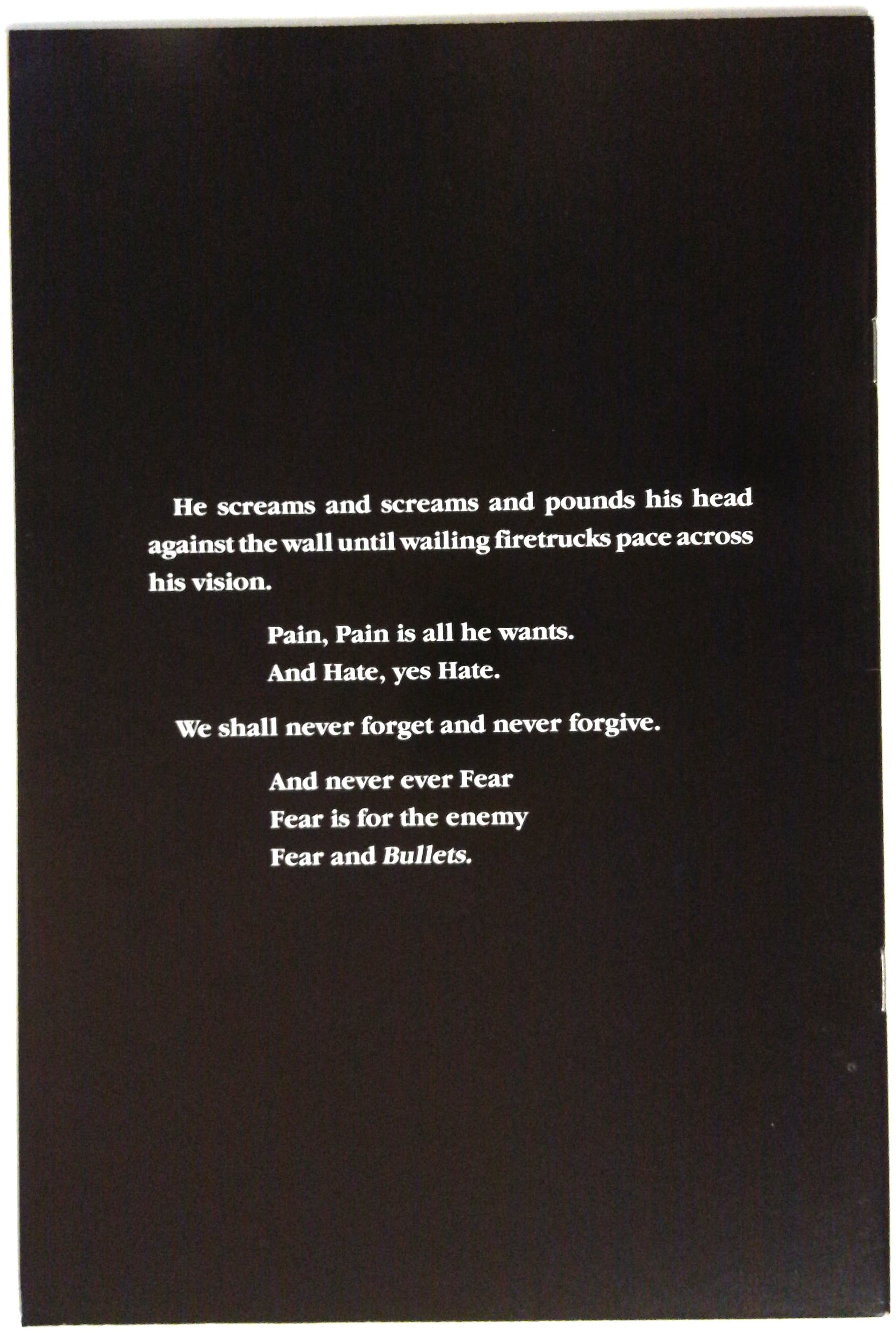 He screams and screams and pounds his head against the wall until wailing firetrucks pace across his vision.

Pain, Pain is all he wants.
And Hate, yes Hate.

We shall never forget and never forgive.

And never ever Fear
Fear is for the enemy
Fear and Bullets.